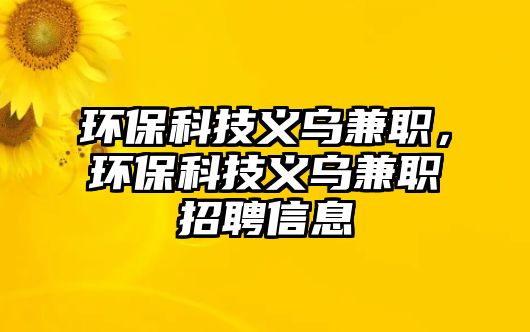 环保科技义乌兼职，环保科技义乌兼职招聘信息